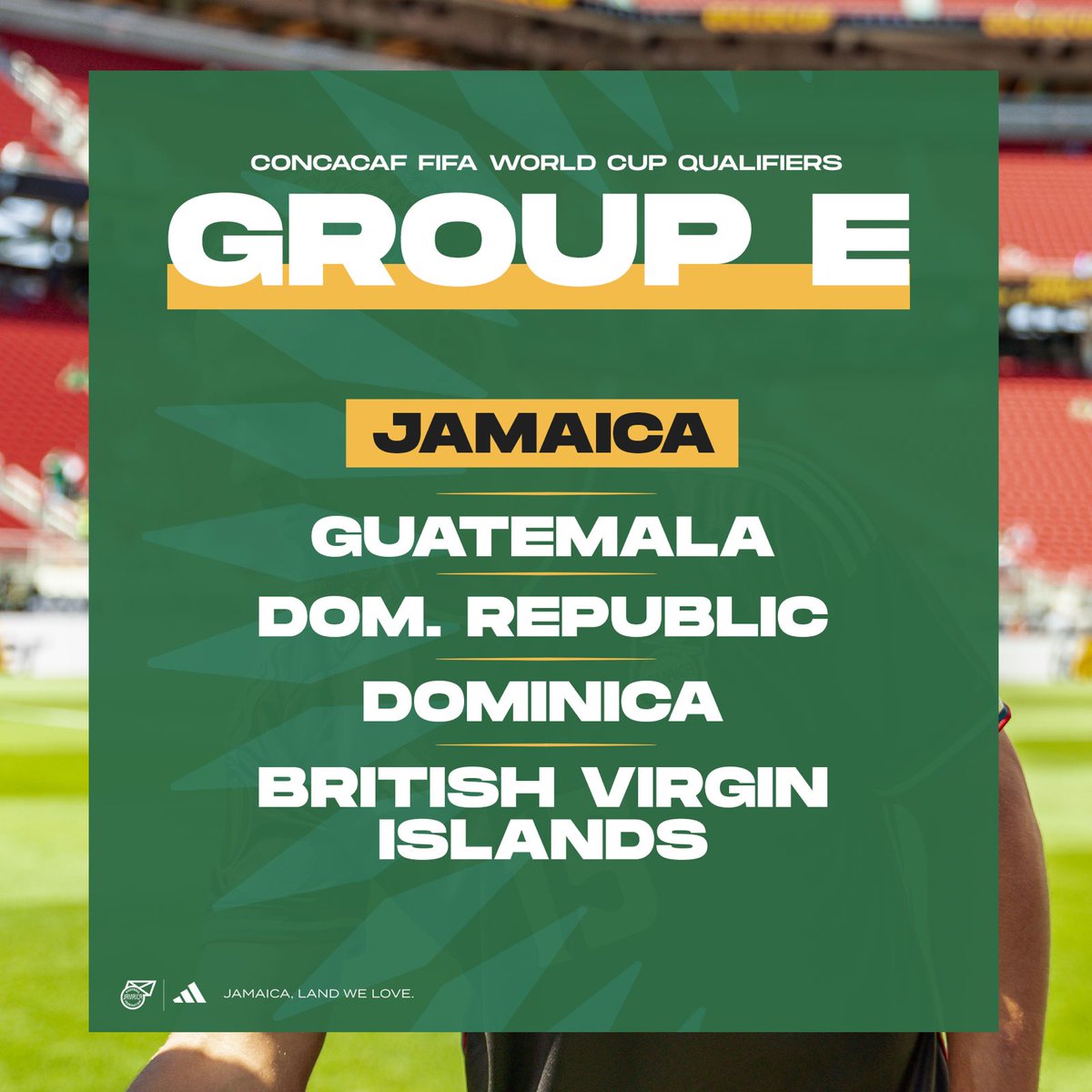 CONCACAF FIFA WORLD CUP QUALIFIERS

GROUP E

JAMAICA

GUATEMALA

DOM. REPUBLIC

DOMINICA

BRITISH VIRGIN ISLANDS

JAMAICA, LAND WE LOVE.